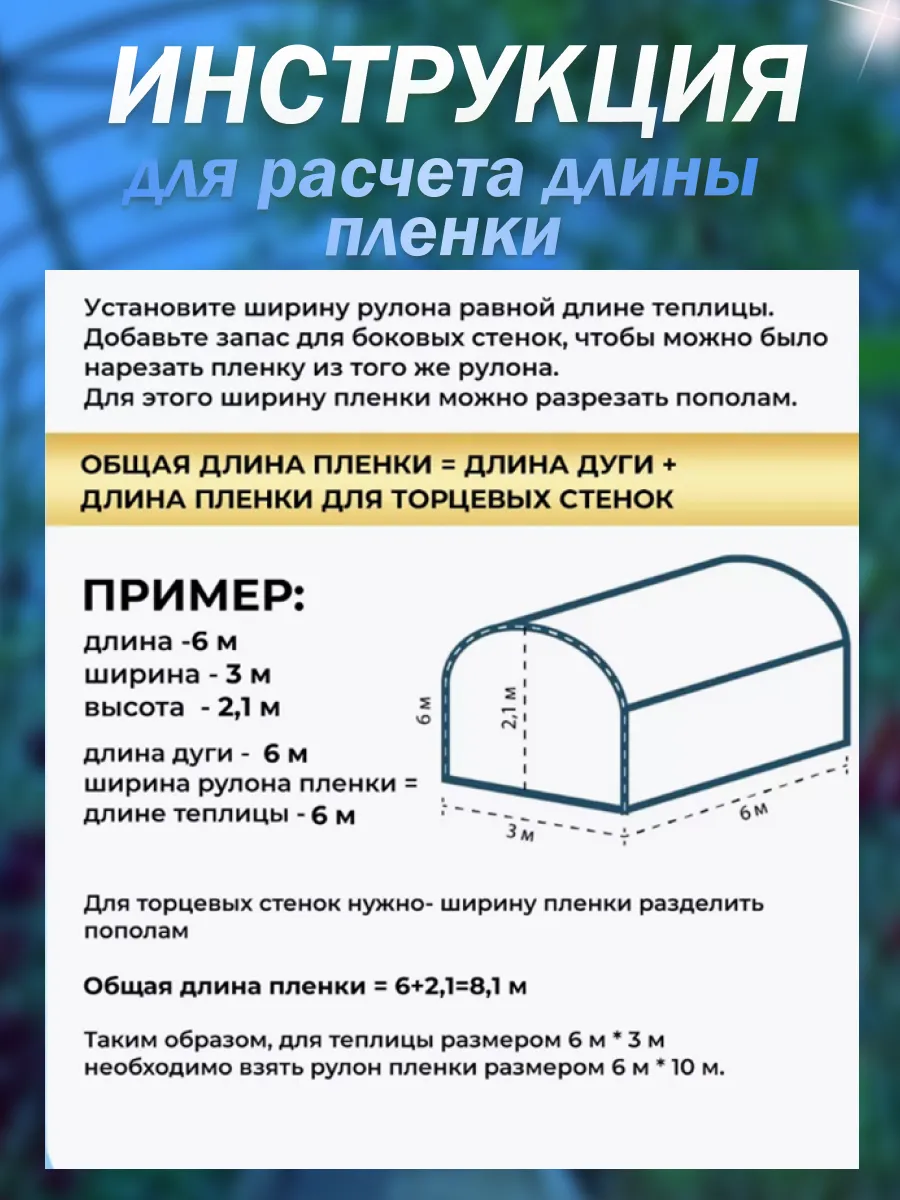 ИНСТРУКЦИЯ
для расчета длины пленки

Установите ширину рулона равной длине теплицы. Добавьте запас для боковых стенок, чтобы можно было нарезать пленку из того же рулона.
Для этого ширину пленки можно разрезать пополам.

ОБЩАЯ ДЛИНА ПЛЕНКИ = ДЛИНА ДУГИ + ДЛИНА ПЛЕНКИ ДЛЯ ТОРЦЕВЫХ СТЕНОК

ПРИМЕР:
длина -6 м
ширина - 3 м
высота - 2,1 м

длина дуги - 6 м
ширина рулона пленки = длине теплицы - 6 м

6 м
2,1 м
3 м
6 м

Для торцевых стенок нужно- ширину пленки разделить пополам

Общая длина пленки = 6+2,1=8,1 м

Таким образом, для теплицы размером 6 м * 3 м необходимо взять рулон пленки размером 6 м * 10 м.